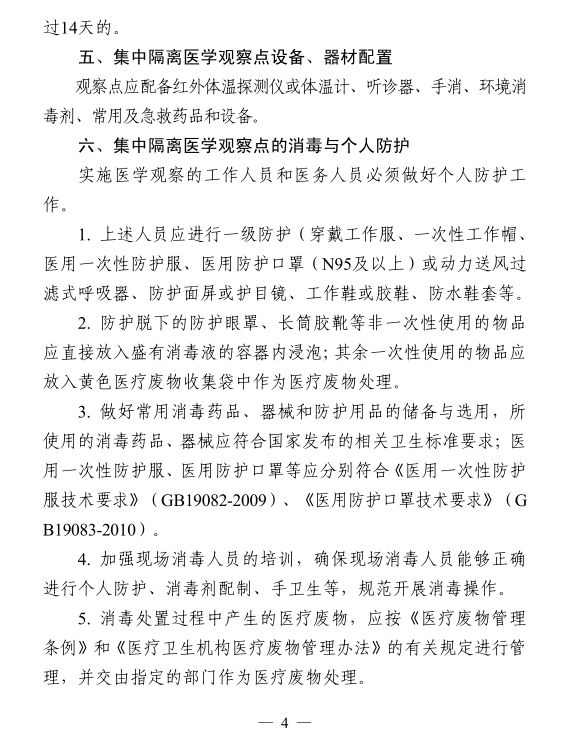 过14天的。

五、集中隔离医学观察点设备、器材配置

观察点应配备红外体温探测仪或体温计、听诊器、手消、环境消毒剂、常用及急救药品和设备。

六、集中隔离医学观察点的消毒与个人防护

实施医学观察的工作人员和医务人员必须做好个人防护工作。

1. 上述人员应进行一级防护（穿戴工作服、一次性工作帽、医用一次性防护服、医用防护口罩（N95及以上）或动力送风过滤式呼吸器、防护面屏或护目镜、工作鞋或胶鞋、防水鞋套等。

2. 防护脱下的防护眼罩、长筒胶靴等非一次性使用的物品应直接放入盛有消毒液的容器内浸泡；其余一次性使用的物品应放入黄色医疗废物收集袋中作为医疗废物处理。

3. 做好常用消毒药品、器械和防护用品的储备与选用，所使用的消毒药品、器械应符合国家发布的相关卫生标准要求；医用一次性防护服、医用防护口罩等应分别符合《医用一次性防护服技术要求》（GB19082-2009）、《医用防护口罩技术要求》（GB19083-2010）。

4. 加强现场消毒人员的培训，确保现场消毒人员能够正确进行个人防护、消毒剂配制、手卫生等，规范开展消毒操作。

5. 消毒处置过程中产生的医疗废物，应按《医疗废物管理条例》和《医疗卫生机构医疗废物管理办法》的有关规定进行管理，并交由指定的部门作为医疗废物处理。

— 4 —